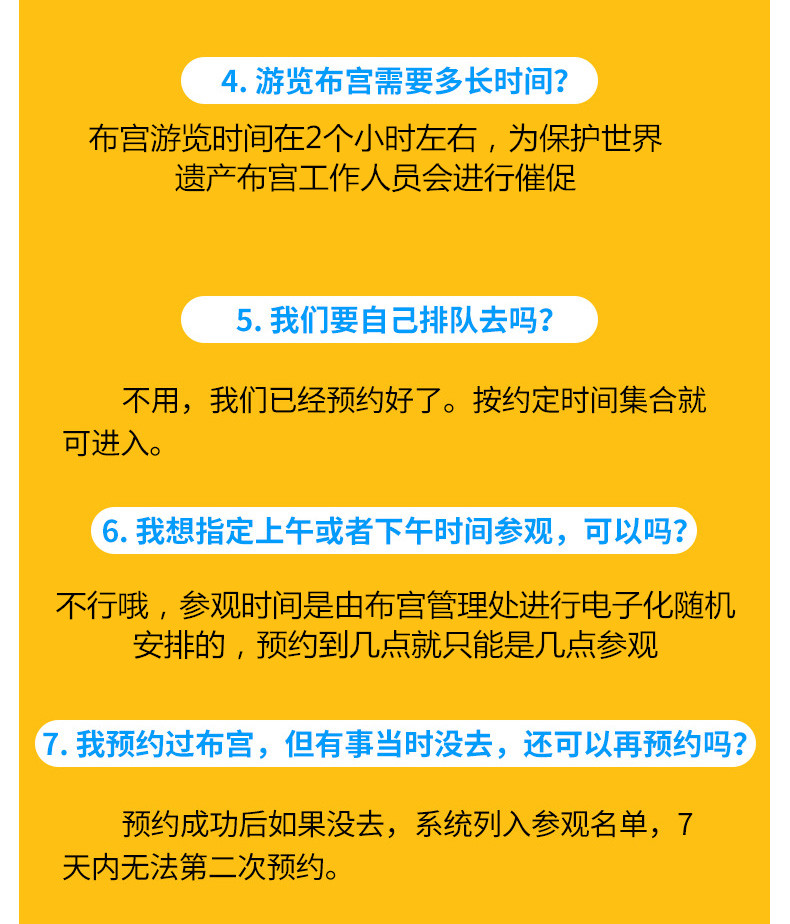 4. 游览布宫需要多长时间?

布宫游览时间在2个小时左右，为保护世界遗产布宫工作人员会进行催促

5. 我们要自己排队去吗?

不用，我们已经预约好了。按约定时间集合就可进入。

6. 我想指定上午或者下午时间参观，可以吗?

不行哦，参观时间是由布宫管理处进行电子化随机安排的，预约到几点就只能是几点参观

7. 我预约过布宫，但有事当时没去，还可以再预约吗?

预约成功后如果没去，系统列入参观名单，7天内无法第二次预约。